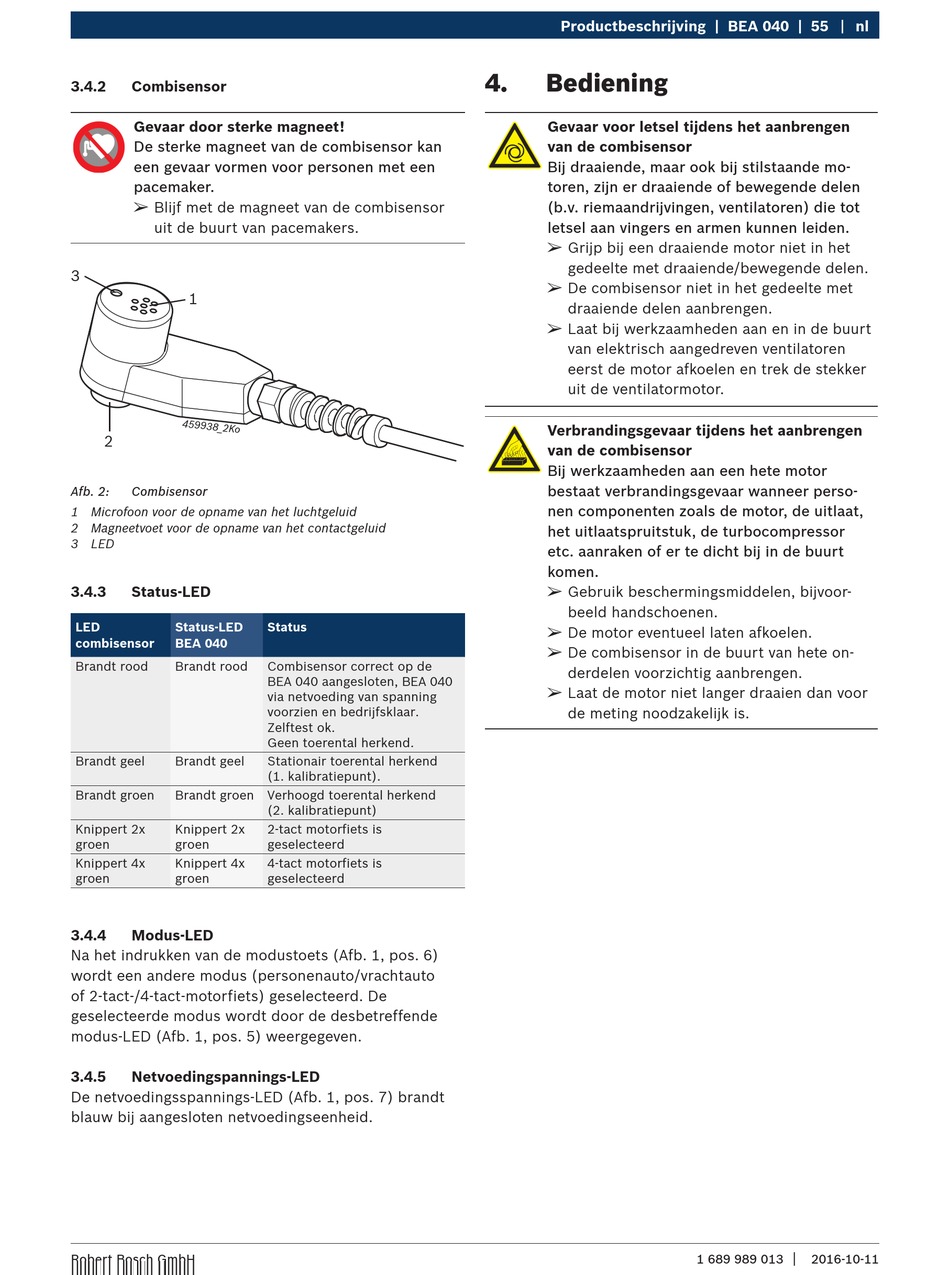 Productbeschrijving | BEA 040 | 55 | nl

3.4.2 Combisensor

Gevaar door sterke magneet!
De sterke magneet van de combisensor kan een gevaar vormen voor personen met een pacemaker.
➢ Blijf met de magneet van de combisensor uit de buurt van pacemakers.

3
1
2
459938_2Ko

Afb. 2: Combisensor
1 Microfoon voor de opname van het luchtgeluid
2 Magneetvoet voor de opname van het contactgeluid
3 LED

3.4.3 Status-LED

| LED combisensor | Status-LED BEA 040 | Status |
|---|---|---|
| Brandt rood | Brandt rood | Combisensor correct op de BEA 040 aangesloten, BEA 040 via netvoeding van spanning voorzien en bedrijfsklaar. Zelftest ok. Geen toerental herkend. |
| Brandt geel | Brandt geel | Stationair toerental herkend (1. kalibratiepunt). |
| Brandt groen | Brandt groen | Verhoogd toerental herkend (2. kalibratiepunt) |
| Knippert 2x groen | Knippert 2x groen | 2-tact motorfiets is geselecteerd |
| Knippert 4x groen | Knippert 4x groen | 4-tact motorfiets is geselecteerd |

3.4.4 Modus-LED
Na het indrukken van de modustoets (Afb. 1, pos. 6) wordt een andere modus (personenauto/vrachtauto of 2-tact-/4-tact-motorfiets) geselecteerd. De geselecteerde modus wordt door de desbetreffende modus-LED (Afb. 1, pos. 5) weergegeven.

3.4.5 Netvoedingspannings-LED
De netvoedingsspannings-LED (Afb. 1, pos. 7) brandt blauw bij aangesloten netvoedingseenheid.

4. Bediening

Gevaar voor letsel tijdens het aanbrengen van de combisensor
Bij draaiende, maar ook bij stilstaande motoren, zijn er draaiende of bewegende delen (b.v. riemaandrijvingen, ventilatoren) die tot letsel aan vingers en armen kunnen leiden.
➢ Grijp bij een draaiende motor niet in het gedeelte met draaiende/bewegende delen.
➢ De combisensor niet in het gedeelte met draaiende delen aanbrengen.
➢ Laat bij werkzaamheden aan en in de buurt van elektrisch aangedreven ventilatoren eerst de motor afkoelen en trek de stekker uit de ventilatormotor.

Verbrandingsgevaar tijdens het aanbrengen van de combisensor
Bij werkzaamheden aan een hete motor bestaat verbrandingsgevaar wanneer personen componenten zoals de motor, de uitlaat, het uitlaatspruitstuk, de turbocompressor etc. aanraken of er te dicht bij in de buurt komen.
➢ Gebruik beschermingsmiddelen, bijvoorbeeld handschoenen.
➢ De motor eventueel laten afkoelen.
➢ De combisensor in de buurt van hete onderdelen voorzichtig aanbrengen.
➢ Laat de motor niet langer draaien dan voor de meting noodzakelijk is.

Robert Bosch GmbH
1 689 989 013 | 2016-10-11